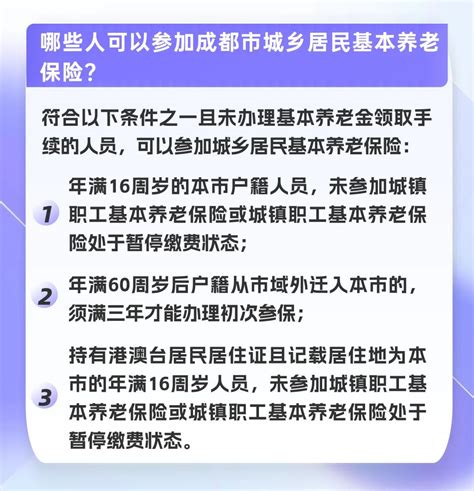 哪些人可以参加成都市城乡居民基本养老保险？

符合以下条件之一且未办理基本养老金领取手续的人员，可以参加城乡居民基本养老保险：

1 年满16周岁的本市户籍人员，未参加城镇职工基本养老保险或城镇职工基本养老保险处于暂停缴费状态；

2 年满60周岁后户籍从市域外迁入本市的，须满三年才能办理初次参保；

3 持有港澳台居民居住证且记载居住地为本市的年满16周岁人员，未参加城镇职工基本养老保险或城镇职工基本养老保险处于暂停缴费状态。